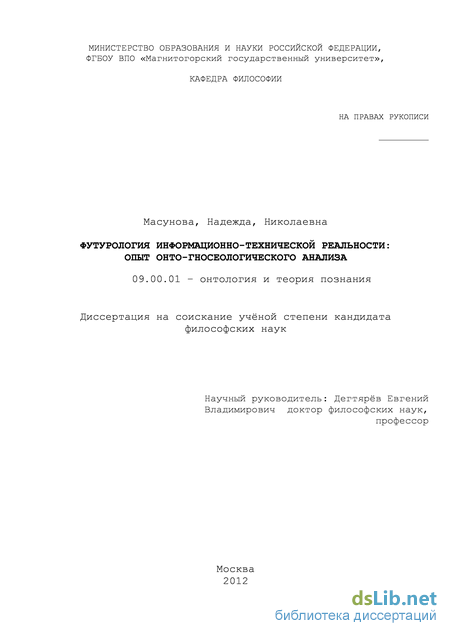 МИНИСТЕРСТВО ОБРАЗОВАНИЯ И НАУКИ РОССИЙСКОЙ ФЕДЕРАЦИИ, ФГБОУ ВПО «Магнитогорский государственный университет»,

КАФЕДРА ФИЛОСОФИИ

НА ПРАВАХ РУКОПИСИ

Масунова, Надежда, Николаевна

ФУТУРОЛОГИЯ ИНФОРМАЦИОННО-ТЕХНИЧЕСКОЙ РЕАЛЬНОСТИ: ОПЫТ ОНТО-ГНОСЕОЛОГИЧЕСКОГО АНАЛИЗА

09.00.01 – онтология и теория познания

Диссертация на соискание учёной степени кандидата философских наук

Научный руководитель: Дегтярёв Евгений Владимирович доктор философских наук, профессор

Москва
2012

dsLib.net
библиотека диссертаций